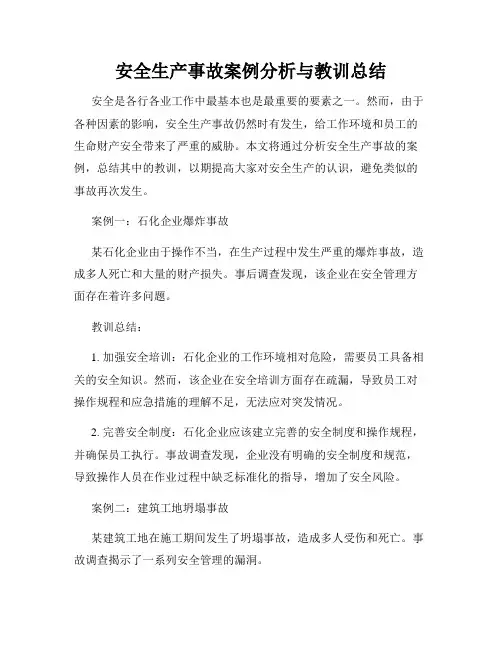 安全生产事故案例分析与教训总结

安全是各行各业工作中最基本也是最重要的要素之一。然而，由于各种因素的影响，安全生产事故仍然时有发生，给工作环境和员工的生命财产安全带来了严重的威胁。本文将通过分析安全生产事故的案例，总结其中的教训，以期提高大家对安全生产的认识，避免类似的事故再次发生。

案例一：石化企业爆炸事故

某石化企业由于操作不当，在生产过程中发生严重的爆炸事故，造成多人死亡和大量的财产损失。事后调查发现，该企业在安全管理方面存在着许多问题。

教训总结：

1. 加强安全培训：石化企业的工作环境相对危险，需要员工具备相关的安全知识。然而，该企业在安全培训方面存在疏漏，导致员工对操作规程和应急措施的理解不足，无法应对突发情况。

2. 完善安全制度：石化企业应该建立完善的安全制度和操作规程，并确保员工执行。事故调查发现，企业没有明确的安全制度和规范，导致操作人员在作业过程中缺乏标准化的指导，增加了安全风险。

案例二：建筑工地坍塌事故

某建筑工地在施工期间发生了坍塌事故，造成多人受伤和死亡。事故调查揭示了一系列安全管理的漏洞。